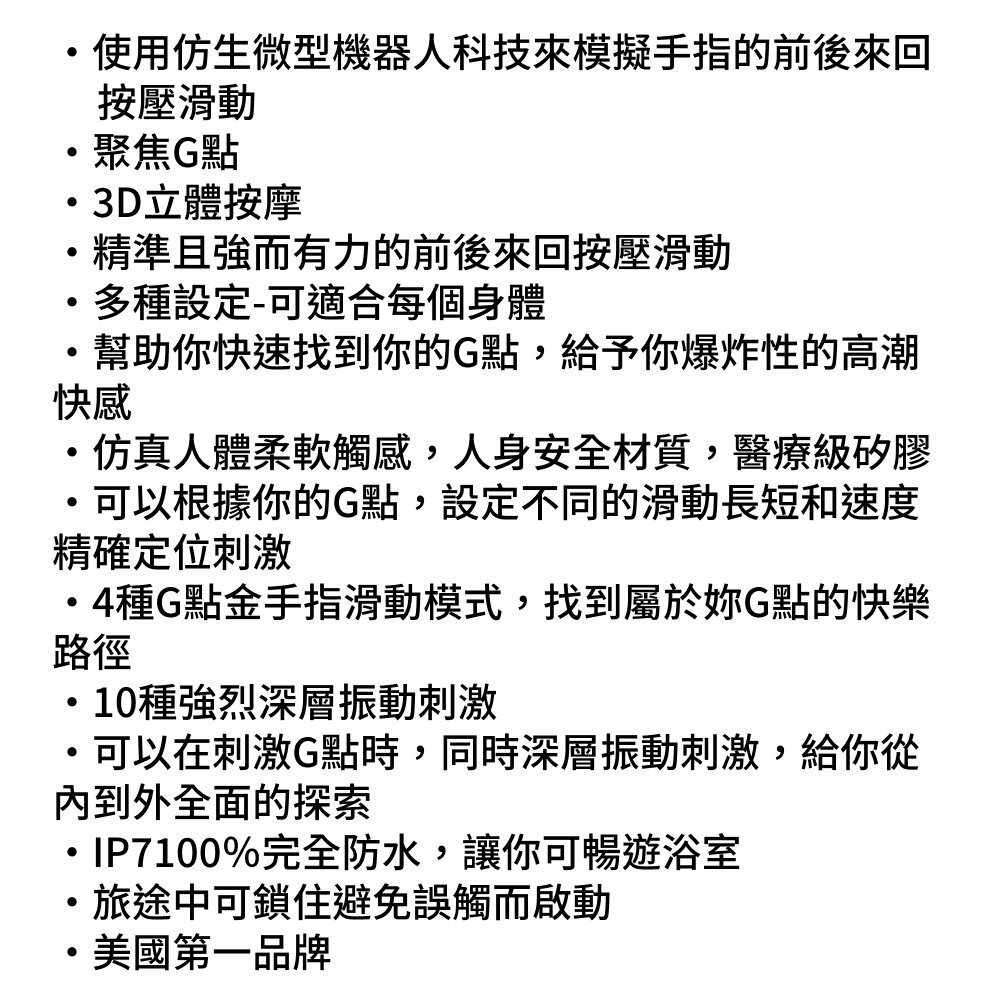 ・使用仿生微型機器人科技來模擬手指的前後來回按壓滑動
・聚焦G點
・3D立體按摩
・精準且強而有力的前後來回按壓滑動
・多種設定-可適合每個身體
・幫助你快速找到你的G點，給予你爆炸性的高潮快感
・仿真人體柔軟觸感，人身安全材質，醫療級矽膠
・可以根據你的G點，設定不同的滑動長短和速度精確定位刺激
・4種G點金手指滑動模式，找到屬於妳G點的快樂路徑
・10種強烈深層振動刺激
・可以在刺激G點時，同時深層振動刺激，給你從內到外全面的探索
・IP7100%完全防水，讓你可暢遊浴室
・旅途中可鎖住避免誤觸而啟動
・美國第一品牌